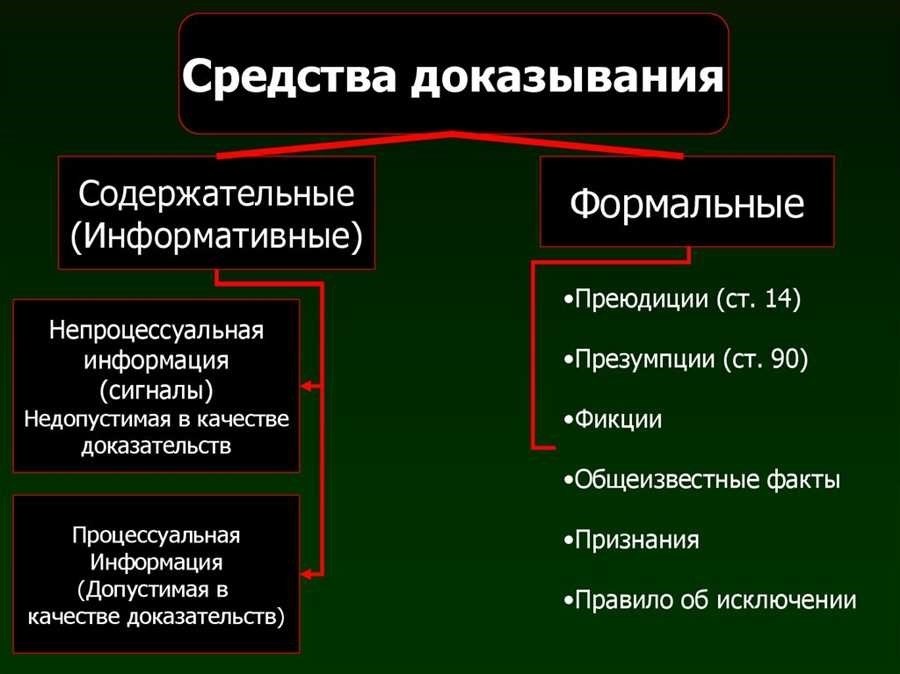 Средства доказывания

Содержательные (Информативные)

Непроцессуальная информация (сигналы)
Недопустимая в качестве доказательств

Процессуальная Информация (Допустимая в качестве доказательств)

Формальные

•Преюдиции (ст. 14)
•Презумпции (ст. 90)
•Фикции
•Общеизвестные факты
•Признания
•Правило об исключении